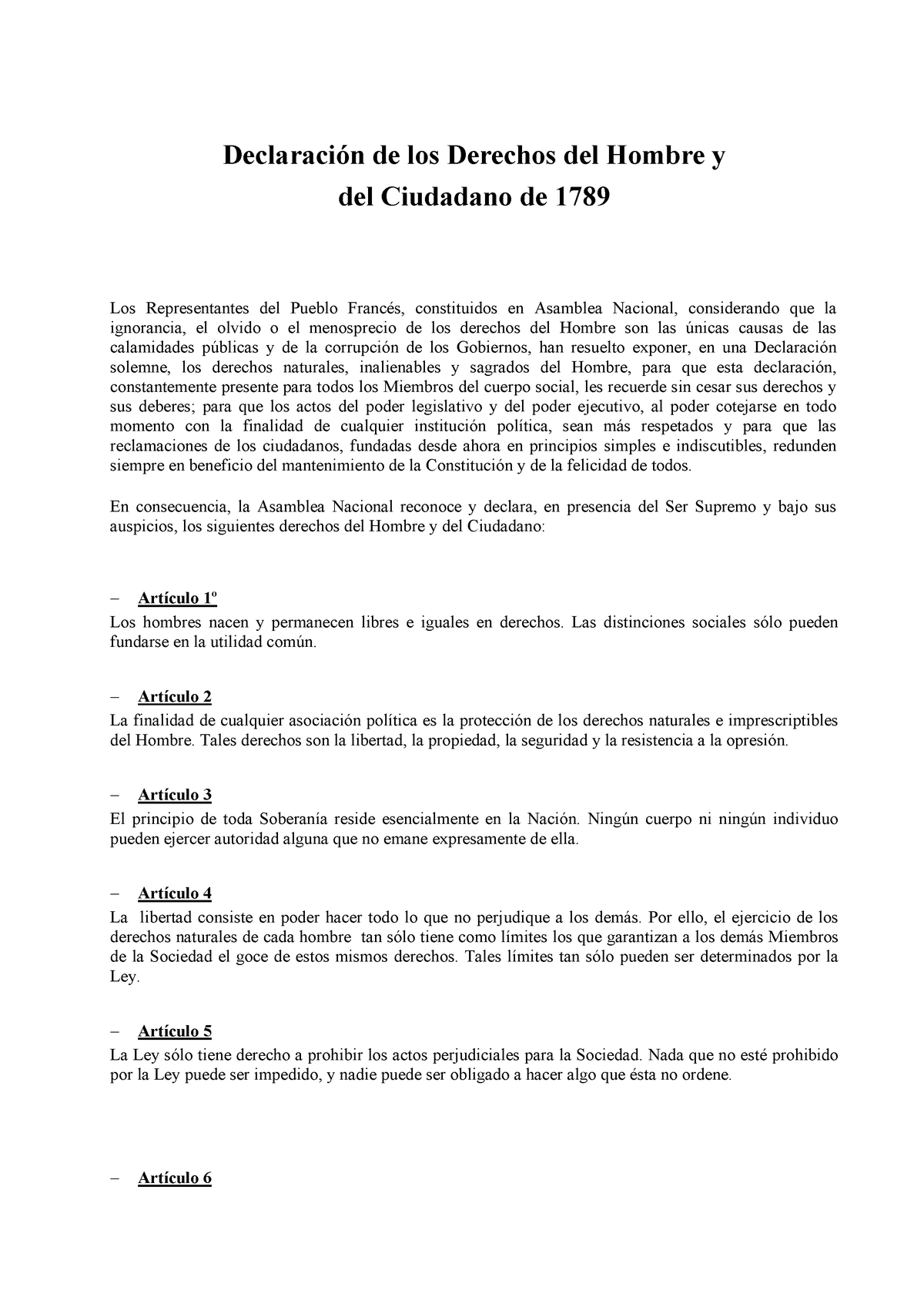 Declaración de los Derechos del Hombre y del Ciudadano de 1789

Los Representantes del Pueblo Francés, constituidos en Asamblea Nacional, considerando que la ignorancia, el olvido o el menosprecio de los derechos del Hombre son las únicas causas de las calamidades públicas y de la corrupción de los Gobiernos, han resuelto exponer, en una Declaración solemne, los derechos naturales, inalienables y sagrados del Hombre, para que esta declaración, constantemente presente para todos los Miembros del cuerpo social, les recuerde sin cesar sus derechos y sus deberes; para que los actos del poder legislativo y del poder ejecutivo, al poder cotejarse en todo momento con la finalidad de cualquier institución política, sean más respetados y para que las reclamaciones de los ciudadanos, fundadas desde ahora en principios simples e indiscutibles, redunden siempre en beneficio del mantenimiento de la Constitución y de la felicidad de todos.

En consecuencia, la Asamblea Nacional reconoce y declara, en presencia del Ser Supremo y bajo sus auspicios, los siguientes derechos del Hombre y del Ciudadano:

– Artículo 1º
Los hombres nacen y permanecen libres e iguales en derechos. Las distinciones sociales sólo pueden fundarse en la utilidad común.

– Artículo 2
La finalidad de cualquier asociación política es la protección de los derechos naturales e imprescriptibles del Hombre. Tales derechos son la libertad, la propiedad, la seguridad y la resistencia a la opresión.

– Artículo 3
El principio de toda Soberanía reside esencialmente en la Nación. Ningún cuerpo ni ningún individuo pueden ejercer autoridad alguna que no emane expresamente de ella.

– Artículo 4
La libertad consiste en poder hacer todo lo que no perjudique a los demás. Por ello, el ejercicio de los derechos naturales de cada hombre tan sólo tiene como límites los que garantizan a los demás Miembros de la Sociedad el goce de estos mismos derechos. Tales límites tan sólo pueden ser determinados por la Ley.

– Artículo 5
La Ley sólo tiene derecho a prohibir los actos perjudiciales para la Sociedad. Nada que no esté prohibido por la Ley puede ser impedido, y nadie puede ser obligado a hacer algo que ésta no ordene.

– Artículo 6